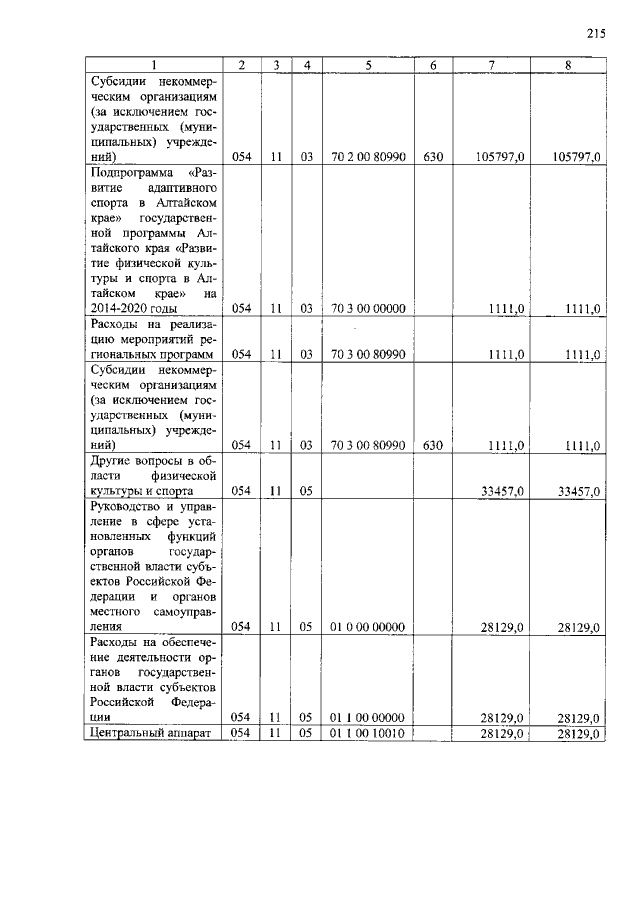 215

| 1 | 2 | 3 | 4 | 5 | 6 | 7 | 8 |
|---|---|---|---|---|---|---|---|
| Субсидии некоммерческим организациям (за исключением государственных (муниципальных) учреждений) | 054 | 11 | 03 | 70 2 00 80990 | 630 | 105797,0 | 105797,0 |
| Подпрограмма «Развитие адаптивного спорта в Алтайском крае» государственной программы Алтайского края «Развитие физической культуры и спорта в Алтайском крае» на 2014-2020 годы | 054 | 11 | 03 | 70 3 00 00000 | | 1111,0 | 1111,0 |
| Расходы на реализацию мероприятий региональных программ | 054 | 11 | 03 | 70 3 00 80990 | | 1111,0 | 1111,0 |
| Субсидии некоммерческим организациям (за исключением государственных (муниципальных) учреждений) | 054 | 11 | 03 | 70 3 00 80990 | 630 | 1111,0 | 1111,0 |
| Другие вопросы в области физической культуры и спорта | 054 | 11 | 05 | | | 33457,0 | 33457,0 |
| Руководство и управление в сфере установленных функций органов государственной власти субъектов Российской Федерации и органов местного самоуправления | 054 | 11 | 05 | 01 0 00 00000 | | 28129,0 | 28129,0 |
| Расходы на обеспечение деятельности органов государственной власти субъектов Российской Федерации | 054 | 11 | 05 | 01 1 00 00000 | | 28129,0 | 28129,0 |
| Центральный аппарат | 054 | 11 | 05 | 01 1 00 10010 | | 28129,0 | 28129,0 |